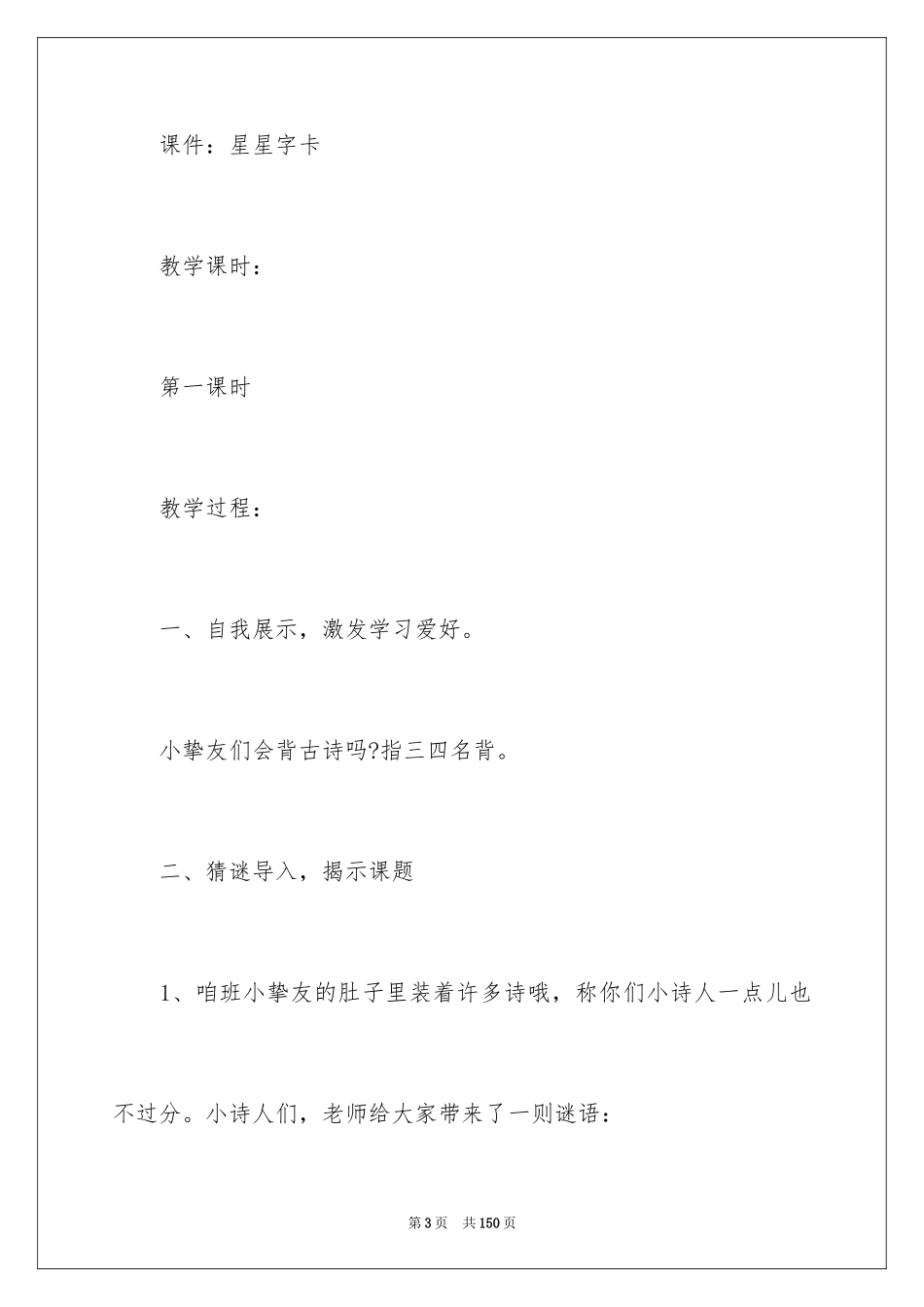 课件：星星字卡

教学课时：

第一课时

教学过程：

一、自我展示，激发学习爱好。

小挚友们会背古诗吗?指三四名背。

二、猜谜导入，揭示课题

1、咱班小挚友的肚子里装着许多诗哦，称你们小诗人一点儿也不过分。小诗人们，老师给大家带来了一则谜语：

第3页　共150页